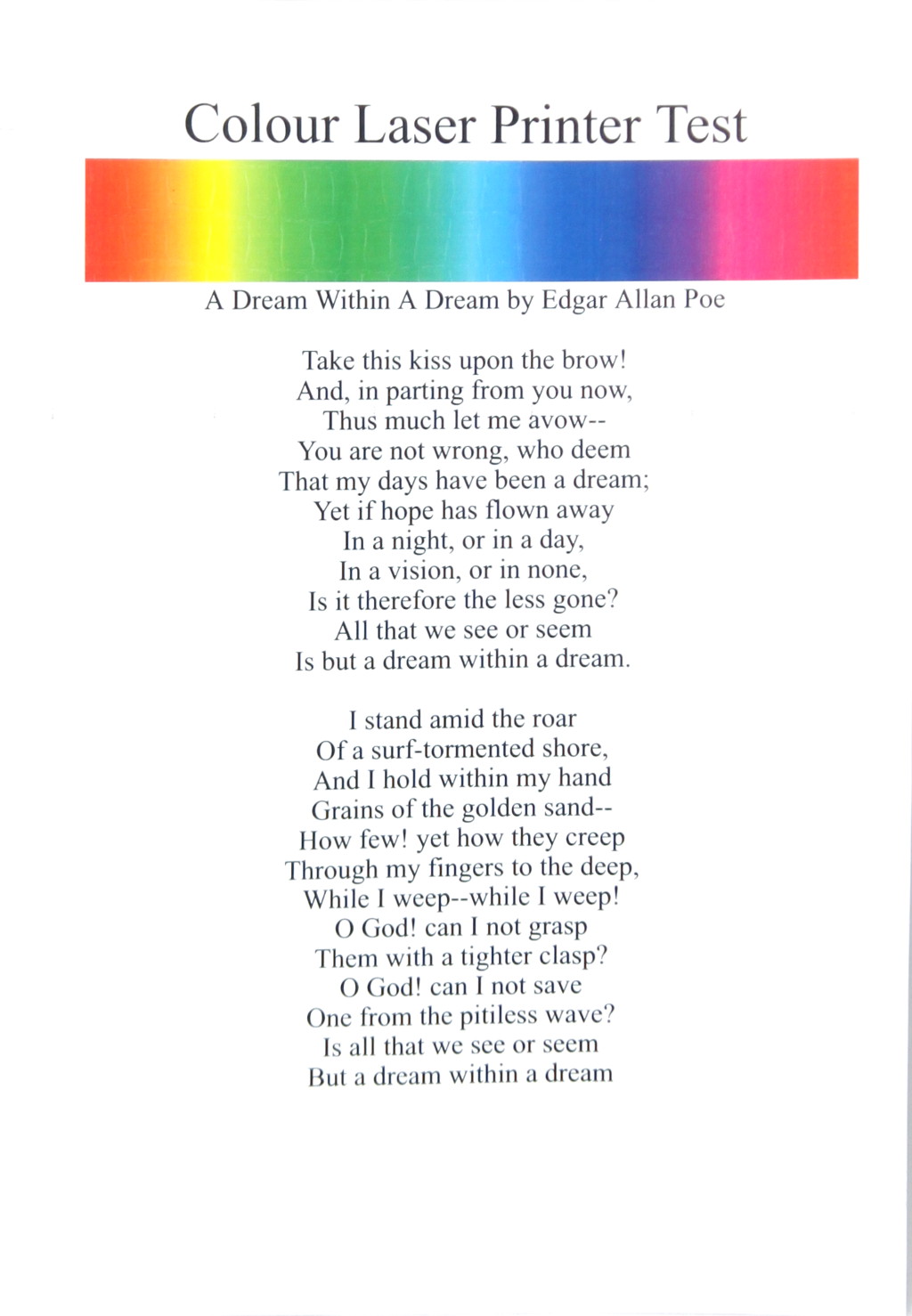 Colour Laser Printer Test

A Dream Within A Dream by Edgar Allan Poe

Take this kiss upon the brow!
And, in parting from you now,
Thus much let me avow--
You are not wrong, who deem
That my days have been a dream;
Yet if hope has flown away
In a night, or in a day,
In a vision, or in none,
Is it therefore the less gone?
All that we see or seem
Is but a dream within a dream.

I stand amid the roar
Of a surf-tormented shore,
And I hold within my hand
Grains of the golden sand--
How few! yet how they creep
Through my fingers to the deep,
While I weep--while I weep!
O God! can I not grasp
Them with a tighter clasp?
O God! can I not save
One from the pitiless wave?
Is all that we see or seem
But a dream within a dream